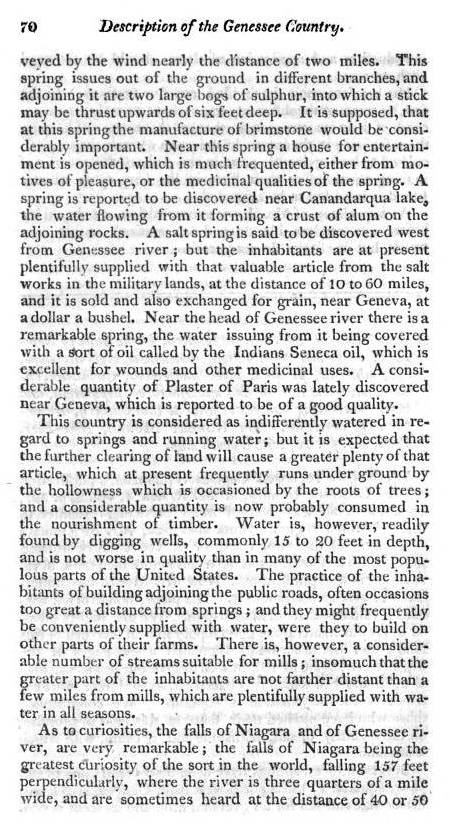 70 Description of the Genessee Country.

veyed by the wind nearly the distance of two miles. This spring issues out of the ground in different branches, and adjoining it are two large bogs of sulphur, into which a stick may be thrust upwards of six feet deep. It is supposed, that at this spring the manufacture of brimstone would be considerably important. Near this spring a house for entertainment is opened, which is much frequented, either from motives of pleasure, or the medicinal qualities of the spring. A spring is reported to be discovered near Canandarqua lake, the water flowing from it forming a crust of alum on the adjoining rocks. A salt spring is said to be discovered west from Genessee river; but the inhabitants are at present plentifully supplied with that valuable article from the salt works in the military lands, at the distance of 10 to 60 miles, and it is sold and also exchanged for grain, near Geneva, at a dollar a bushel. Near the head of Genessee river there is a remarkable spring, the water issuing from it being covered with a sort of oil called by the Indians Seneca oil, which is excellent for wounds and other medicinal uses. A considerable quantity of Plaster of Paris was lately discovered near Geneva, which is reported to be of a good quality.

This country is considered as indifferently watered in regard to springs and running water; but it is expected that the further clearing of land will cause a greater plenty of that article, which at present frequently runs under ground by the hollowness which is occasioned by the roots of trees; and a considerable quantity is now probably consumed in the nourishment of timber. Water is, however, readily found by digging wells, commonly 15 to 20 feet in depth, and is not worse in quality than in many of the most populous parts of the United States. The practice of the inhabitants of building adjoining the public roads, often occasions too great a distance from springs; and they might frequently be conveniently supplied with water, were they to build on other parts of their farms. There is, however, a considerable number of streams suitable for mills; insomuch that the greater part of the inhabitants are not farther distant than a few miles from mills, which are plentifully supplied with water in all seasons.

As to curiosities, the falls of Niagara and of Genessee river, are very remarkable; the falls of Niagara being the greatest curiosity of the sort in the world, falling 157 feet perpendicularly, where the river is three quarters of a mile wide, and are sometimes heard at the distance of 40 or 50